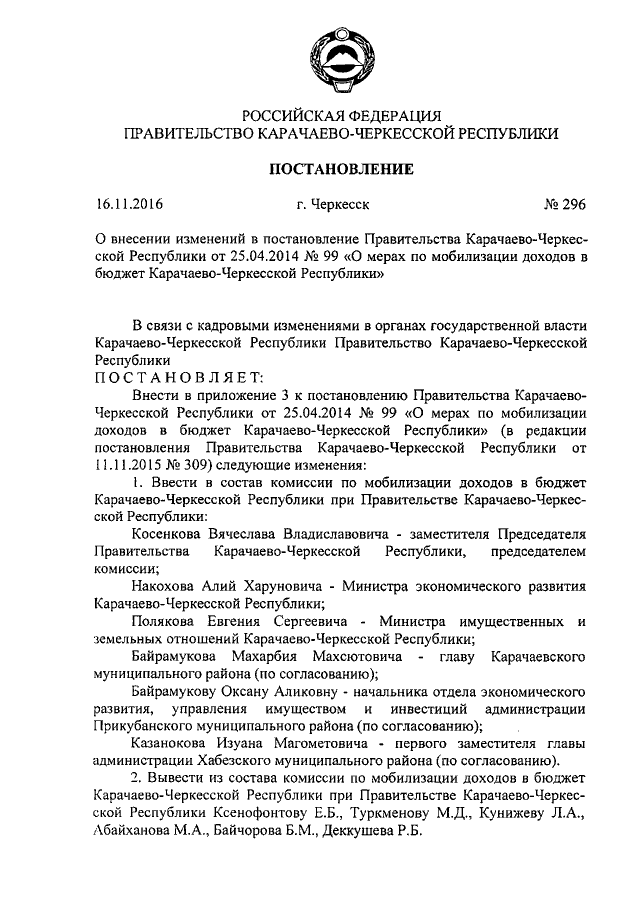 РОССИЙСКАЯ ФЕДЕРАЦИЯ
ПРАВИТЕЛЬСТВО КАРАЧАЕВО-ЧЕРКЕССКОЙ РЕСПУБЛИКИ

ПОСТАНОВЛЕНИЕ

16.11.2016 г. Черкесск № 296

О внесении изменений в постановление Правительства Карачаево-Черкесской Республики от 25.04.2014 № 99 «О мерах по мобилизации доходов в бюджет Карачаево-Черкесской Республики»

В связи с кадровыми изменениями в органах государственной власти Карачаево-Черкесской Республики Правительство Карачаево-Черкесской Республики
ПОСТАНОВЛЯЕТ:

Внести в приложение 3 к постановлению Правительства Карачаево-Черкесской Республики от 25.04.2014 № 99 «О мерах по мобилизации доходов в бюджет Карачаево-Черкесской Республики» (в редакции постановления Правительства Карачаево-Черкесской Республики от 11.11.2015 № 309) следующие изменения:

1. Ввести в состав комиссии по мобилизации доходов в бюджет Карачаево-Черкесской Республики при Правительстве Карачаево-Черкесской Республики:

Косенкова Вячеслава Владиславовича - заместителя Председателя Правительства Карачаево-Черкесской Республики, председателем комиссии;

Накохова Алий Харуновича - Министра экономического развития Карачаево-Черкесской Республики;

Полякова Евгения Сергеевича - Министра имущественных и земельных отношений Карачаево-Черкесской Республики;

Байрамукова Махарбия Махсютовича - главу Карачаевского муниципального района (по согласованию);

Байрамукову Оксану Аликовну - начальника отдела экономического развития, управления имуществом и инвестиций администрации Прикубанского муниципального района (по согласованию);

Казанокова Изуана Магометовича - первого заместителя главы администрации Хабезского муниципального района (по согласованию).

2. Вывести из состава комиссии по мобилизации доходов в бюджет Карачаево-Черкесской Республики при Правительстве Карачаево-Черкесской Республики Ксенофонтову Е.Б., Туркменову М.Д., Кунижеву Л.А., Абайханова М.А., Байчорова Б.М., Деккушева Р.Б.